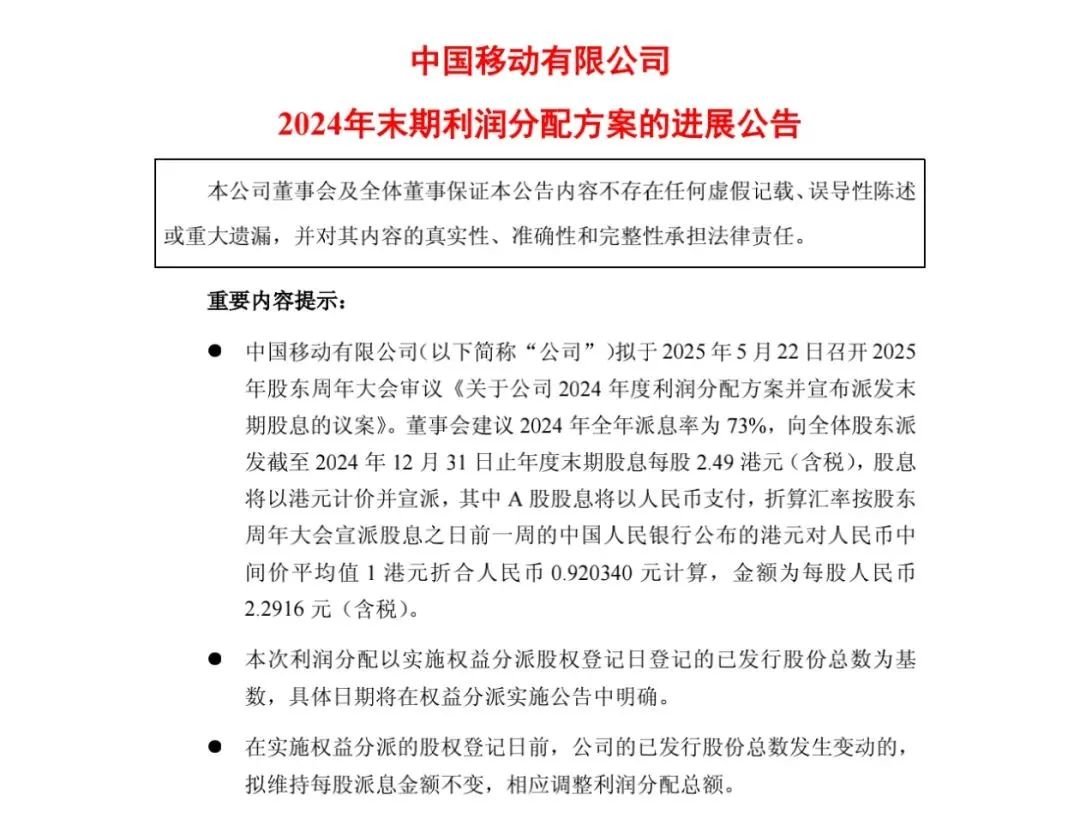 中国移动有限公司

2024年末期利润分配方案的进展公告

本公司董事会及全体董事保证本公告内容不存在任何虚假记载、误导性陈述或重大遗漏，并对其内容的真实性、准确性和完整性承担法律责任。

重要内容提示：

● 中国移动有限公司（以下简称“公司”）拟于 2025 年 5 月 22 日召开 2025 年股东周年大会审议《关于公司 2024 年度利润分配方案并宣布派发末期股息的议案》。董事会建议 2024 年全年派息率为 73%，向全体股东派发截至 2024 年 12 月 31 日止年度末期股息每股 2.49 港元（含税），股息将以港元计价并宣派，其中 A 股股息将以人民币支付，折算汇率按股东周年大会宣派股息之日前一周的中国人民银行公布的港元对人民币中间价平均值 1 港元折合人民币 0.920340 元计算，金额为每股人民币 2.2916 元（含税）。

● 本次利润分配以实施权益分派股权登记日登记的已发行股份总数为基数，具体日期将在权益分派实施公告中明确。

● 在实施权益分派的股权登记日前，公司的已发行股份总数发生变动的，拟维持每股派息金额不变，相应调整利润分配总额。